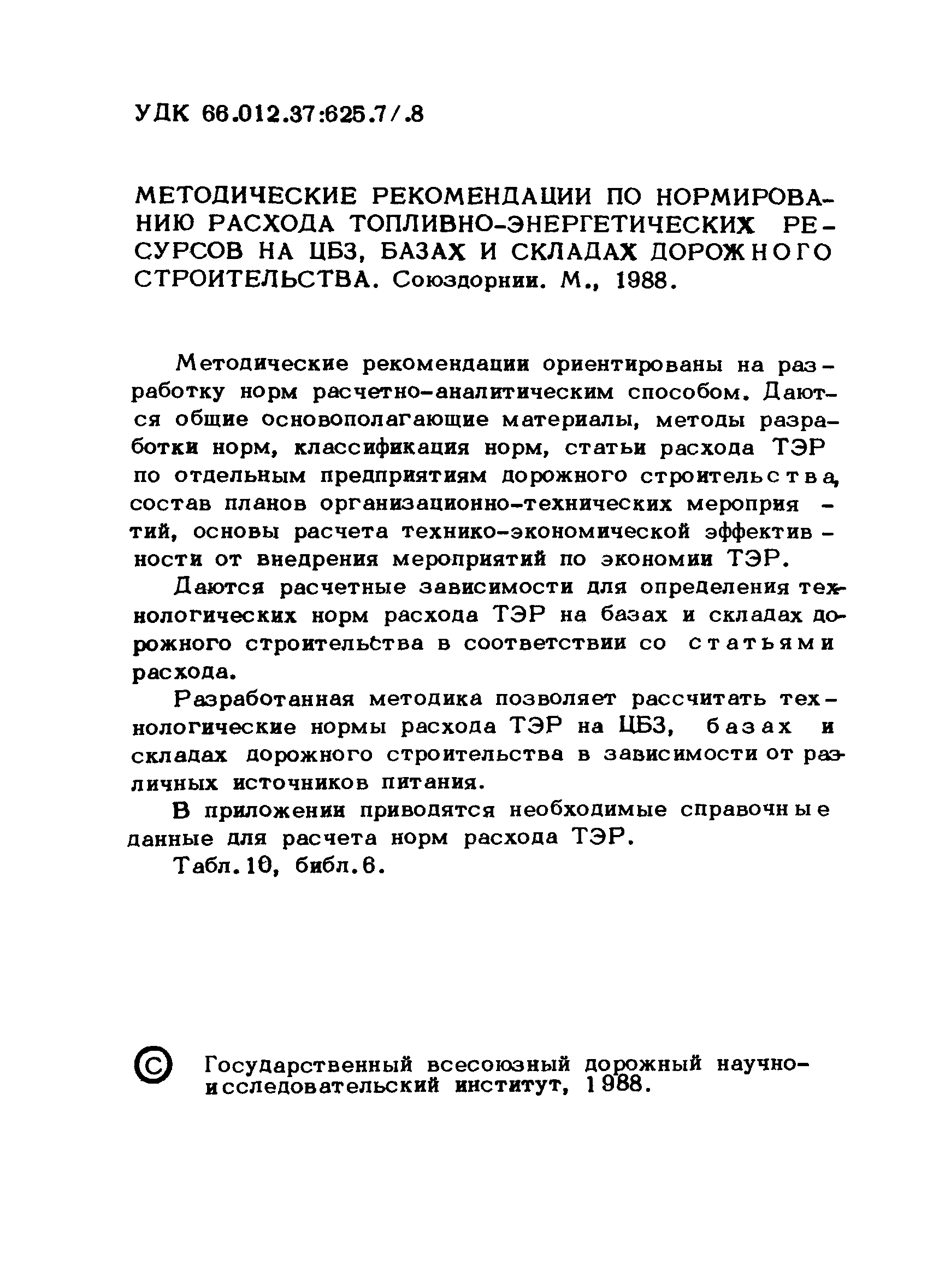 УДК 66.012.37:625.7/.8

МЕТОДИЧЕСКИЕ РЕКОМЕНДАЦИИ ПО НОРМИРОВАНИЮ РАСХОДА ТОПЛИВНО-ЭНЕРГЕТИЧЕСКИХ РЕСУРСОВ НА ЦБЗ, БАЗАХ И СКЛАДАХ ДОРОЖНОГО СТРОИТЕЛЬСТВА. Союздорнии. М., 1988.

Методические рекомендации ориентированы на разработку норм расчетно-аналитическим способом. Даются общие основополагающие материалы, методы разработки норм, классификация норм, статьи расхода ТЭР по отдельным предприятиям дорожного строительства, состав планов организационно-технических мероприятий, основы расчета технико-экономической эффективности от внедрения мероприятий по экономии ТЭР.

Даются расчетные зависимости для определения технологических норм расхода ТЭР на базах и складах дорожного строительства в соответствии со статьями расхода.

Разработанная методика позволяет рассчитать технологические нормы расхода ТЭР на ЦБЗ, базах и складах дорожного строительства в зависимости от различных источников питания.

В приложении приводятся необходимые справочные данные для расчета норм расхода ТЭР.

Табл.10, библ.6.

© Государственный всесоюзный дорожный научно-исследовательский институт, 1988.